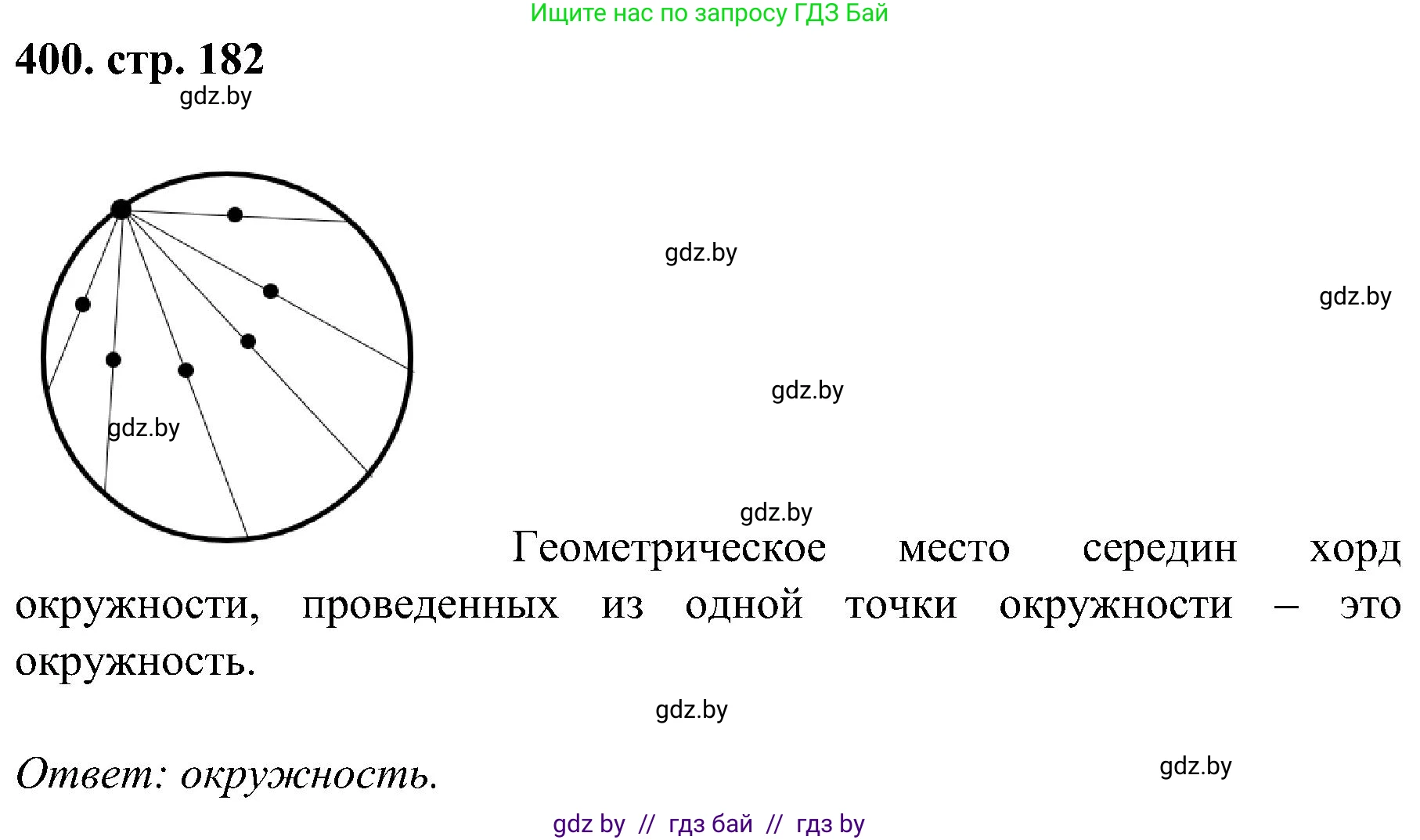 Ищите нас по запросу ГДЗ Бай

400. стр. 182

gdz.by

gdz.by

gdz.by

gdz.by

gdz.by

gdz.by

Геометрическое место середин хорд окружности, проведенных из одной точки окружности – это окружность.

gdz.by

Ответ: окружность.

gdz.by

gdz by // гдз бай // гдз by